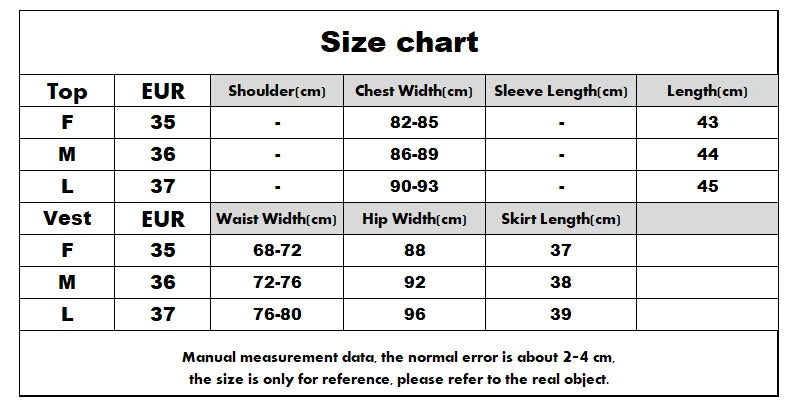 Size chart

| Top | EUR | Shoulder(cm) | Chest Width(cm) | Sleeve Length(cm) | Length(cm) |
|---|---|---|---|---|---|
| F | 35 | - | 82-85 | - | 43 |
| M | 36 | - | 86-89 | - | 44 |
| L | 37 | - | 90-93 | - | 45 |
| Vest | EUR | Waist Width(cm) | Hip Width(cm) | Skirt Length(cm) | |
| F | 35 | 68-72 | 88 | 37 | |
| M | 36 | 72-76 | 92 | 38 | |
| L | 37 | 76-80 | 96 | 39 | |

Manual measurement data, the normal error is about 2-4 cm, the size is only for reference, please refer to the real object.